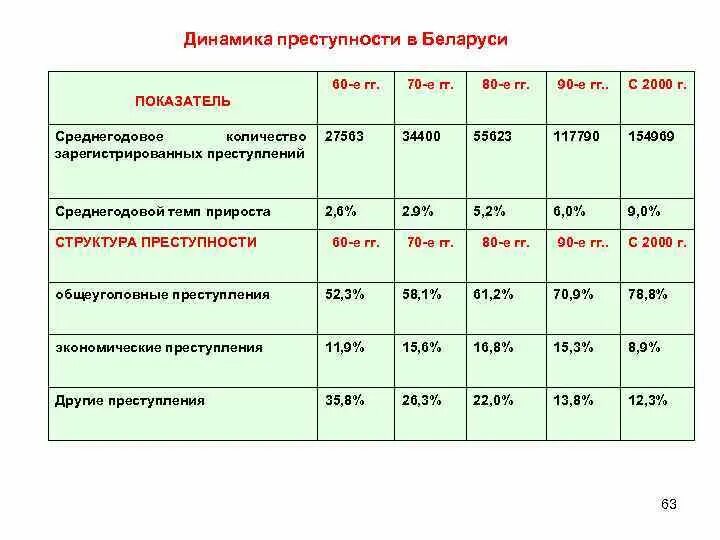 Динамика преступности в Беларуси

| ПОКАЗАТЕЛЬ | 60-е гг. | 70-е гг. | 80-е гг. | 90-е гг.. | С 2000 г. |
|---|---|---|---|---|---|
| Среднегодовое количество зарегистрированных преступлений | 27563 | 34400 | 55623 | 117790 | 154969 |
| Среднегодовой темп прироста | 2,6% | 2.9% | 5,2% | 6,0% | 9,0% |
| СТРУКТУРА ПРЕСТУПНОСТИ | 60-е гг. | 70-е гг. | 80-е гг. | 90-е гг.. | С 2000 г. |
| общеуголовные преступления | 52,3% | 58,1% | 61,2% | 70,9% | 78,8% |
| экономические преступления | 11,9% | 15,6% | 16,8% | 15,3% | 8,9% |
| Другие преступления | 35,8% | 26,3% | 22,0% | 13,8% | 12,3% |

63